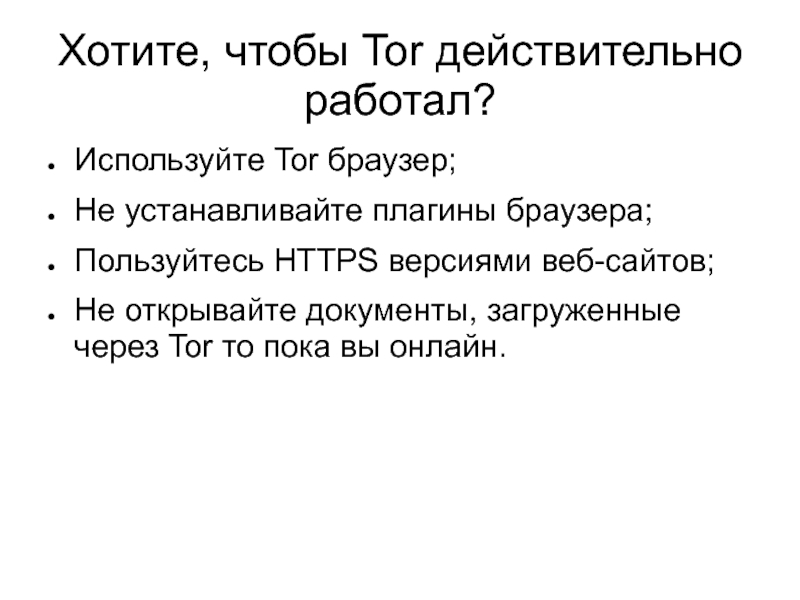 Хотите, чтобы Tor действительно работал?

• Используйте Tor браузер;

• Не устанавливайте плагины браузера;

• Пользуйтесь HTTPS версиями веб-сайтов;

• Не открывайте документы, загруженные через Tor то пока вы онлайн.